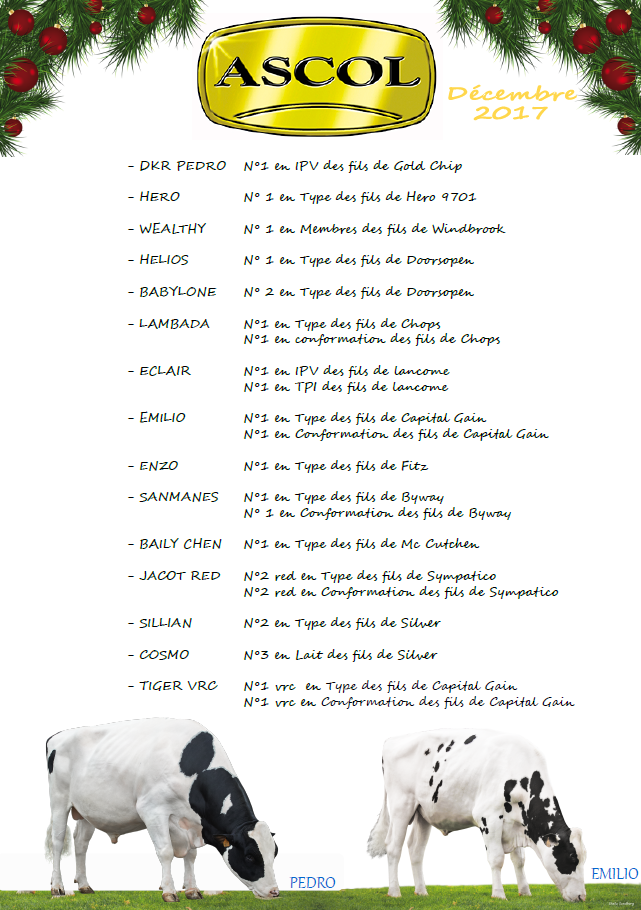 ASCOL

Décembre 2017

- DKR PEDRO N°1 en IPV des fils de Gold Chip

- HERO N° 1 en Type des fils de Hero 9701

- WEALTHY N° 1 en Membres des fils de Windbrook

- HELIOS N° 1 en Type des fils de Doorsopen

- BABYLONE N° 2 en Type des fils de Doorsopen

- LAMBADA N°1 en Type des fils de Chops
N°1 en conformation des fils de Chops

- ECLAIR N°1 en IPV des fils de lancome
N°1 en TPI des fils de lancome

- EMILIO N°1 en Type des fils de Capital Gain
N°1 en Conformation des fils de Capital Gain

- ENZO N°1 en Type des fils de Fitz

- SANMANES N°1 en Type des fils de Byway
N° 1 en Conformation des fils de Byway

- BAILY CHEN N°1 en Type des fils de Mc Cutchen

- JACOT RED N°2 red en Type des fils de Sympatico
N°2 red en Conformation des fils de Sympatico

- SILLIAN N°2 en Type des fils de Silver

- COSMO N°3 en Lait des fils de Silver

- TIGER VRC N°1 vrc en Type des fils de Capital Gain
N°1 vrc en Conformation des fils de Capital Gain

PEDRO

EMILIO